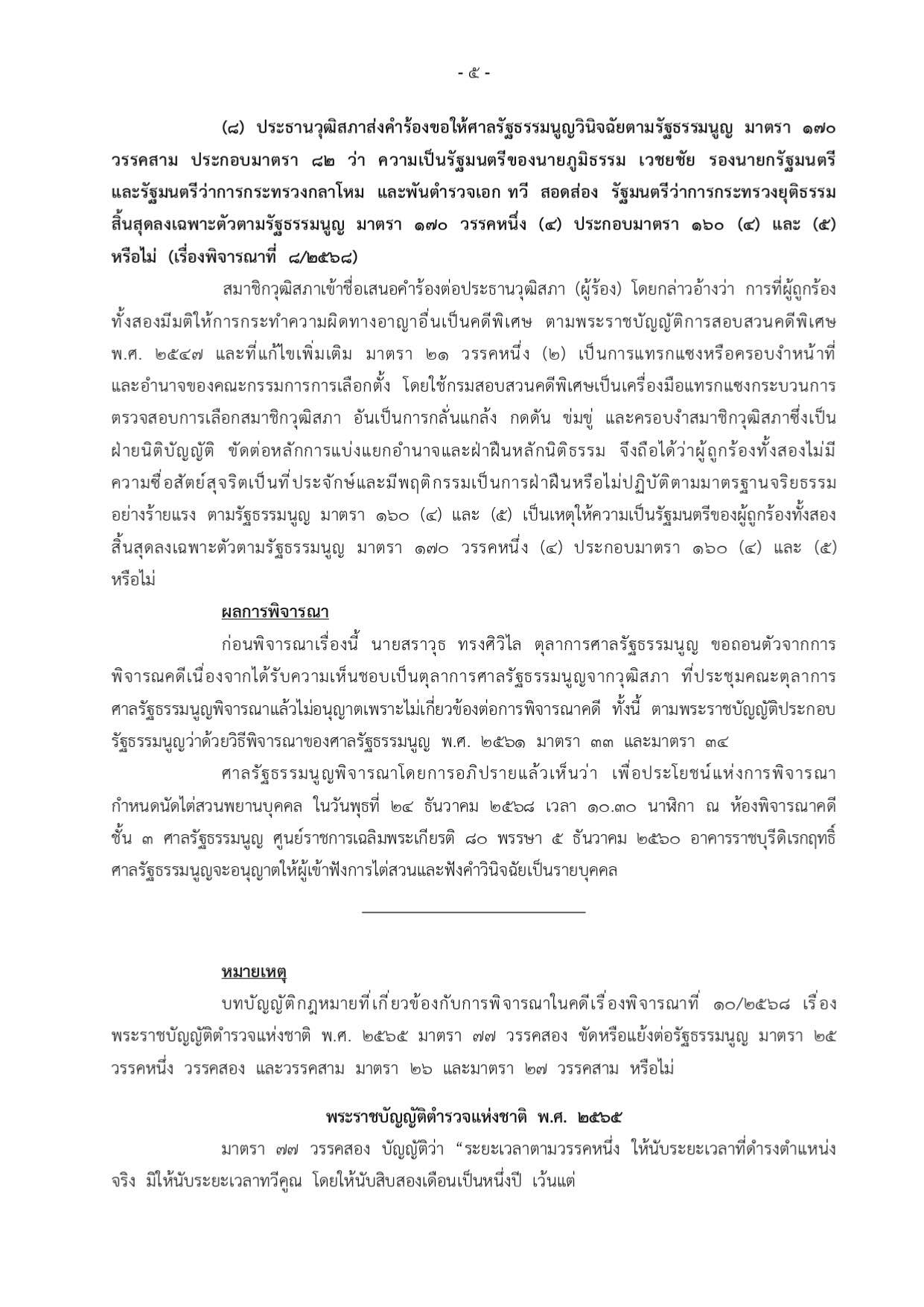 - ๕ -

(๘) ประธานวุฒิสภาส่งคำร้องขอให้ศาลรัฐธรรมนูญวินิจฉัยตามรัฐธรรมนูญ มาตรา ๑๗๐ วรรคสาม ประกอบมาตรา ๘๒ ว่า ความเป็นรัฐมนตรีของนายภูมิธรรม เวชยชัย รองนายกรัฐมนตรีและรัฐมนตรีว่าการกระทรวงกลาโหม และพันตำรวจเอก ทวี สอดส่อง รัฐมนตรีว่าการกระทรวงยุติธรรม สิ้นสุดลงเฉพาะตัวตามรัฐธรรมนูญ มาตรา ๑๗๐ วรรคหนึ่ง (๔) ประกอบมาตรา ๑๖๐ (๔) และ (๕) หรือไม่ (เรื่องพิจารณาที่ ๘/๒๕๖๘)

สมาชิกวุฒิสภาเข้าชื่อเสนอคำร้องต่อประธานวุฒิสภา (ผู้ร้อง) โดยกล่าวอ้างว่า การที่ผู้ถูกร้องทั้งสองมีมติให้การกระทำความผิดทางอาญาอื่นเป็นคดีพิเศษ ตามพระราชบัญญัติการสอบสวนคดีพิเศษ พ.ศ. ๒๕๔๗ และที่แก้ไขเพิ่มเติม มาตรา ๒๑ วรรคหนึ่ง (๒) เป็นการแทรกแซงหรือครอบงำหน้าที่และอำนาจของคณะกรรมการการเลือกตั้ง โดยใช้กรมสอบสวนคดีพิเศษเป็นเครื่องมือแทรกแซงกระบวนการตรวจสอบการเลือกสมาชิกวุฒิสภา อันเป็นการกลั่นแกล้ง กดดัน ข่มขู่ และครอบงำสมาชิกวุฒิสภาซึ่งเป็นฝ่ายนิติบัญญัติ ขัดต่อหลักการแบ่งแยกอำนาจและฝ่าฝืนหลักนิติธรรม จึงถือได้ว่าผู้ถูกร้องทั้งสองไม่มีความซื่อสัตย์สุจริตเป็นที่ประจักษ์และมีพฤติกรรมเป็นการฝ่าฝืนหรือไม่ปฏิบัติตามมาตรฐานจริยธรรมอย่างร้ายแรง ตามรัฐธรรมนูญ มาตรา ๑๖๐ (๔) และ (๕) เป็นเหตุให้ความเป็นรัฐมนตรีของผู้ถูกร้องทั้งสองสิ้นสุดลงเฉพาะตัวตามรัฐธรรมนูญ มาตรา ๑๗๐ วรรคหนึ่ง (๔) ประกอบมาตรา ๑๖๐ (๔) และ (๕) หรือไม่

ผลการพิจารณา

ก่อนพิจารณาเรื่องนี้ นายสราวุธ ทรงศิวิไล ตุลาการศาลรัฐธรรมนูญ ขอถอนตัวจากการพิจารณคดีเนื่องจากได้รับความเห็นชอบเป็นตุลาการศาลรัฐธรรมนูญจากวุฒิสภา ที่ประชุมคณะตุลาการศาลรัฐธรรมนูญพิจารณาแล้วไม่อนุญาตเพราะไม่เกี่ยวข้องต่อการพิจารณาคดี ทั้งนี้ ตามพระราชบัญญัติประกอบรัฐธรรมนูญว่าด้วยวิธีพิจารณาของศาลรัฐธรรมนูญ พ.ศ. ๒๕๖๑ มาตรา ๓๓ และมาตรา ๓๔

ศาลรัฐธรรมนูญพิจารณาโดยการอภิปรายแล้วเห็นว่า เพื่อประโยชน์แห่งการพิจารณา กำหนดนัดไต่สวนพยานบุคคล ในวันพุธที่ ๒๔ ธันวาคม ๒๕๖๘ เวลา ๑๐.๓๐ นาฬิกา ณ ห้องพิจารณาคดี ชั้น ๓ ศาลรัฐธรรมนูญ ศูนย์ราชการเฉลิมพระเกียรติ ๘๐ พรรษา ๕ ธันวาคม ๒๕๖๐ อาคารราชบุรีดิเรกฤทธิ์ ศาลรัฐธรรมนูญจะอนุญาตให้ผู้เข้าฟังการไต่สวนและฟังคำวินิจฉัยเป็นรายบุคคล

หมายเหตุ

บทบัญญัติกฎหมายที่เกี่ยวข้องกับการพิจารณาในคดีเรื่องพิจารณาที่ ๑๐/๒๕๖๘ เรื่อง พระราชบัญญัติตำรวจแห่งชาติ พ.ศ. ๒๕๖๕ มาตรา ๗๗ วรรคสอง ขัดหรือแย้งต่อรัฐธรรมนูญ มาตรา ๒๕ วรรคหนึ่ง วรรคสอง และวรรคสาม มาตรา ๒๖ และมาตรา ๒๗ วรรคสาม หรือไม่

พระราชบัญญัติตำรวจแห่งชาติ พ.ศ. ๒๕๖๕

มาตรา ๗๗ วรรคสอง บัญญัติว่า “ระยะเวลาตามวรรคหนึ่ง ให้นับระยะเวลาที่ดำรงตำแหน่งจริง มิให้นับระยะเวลาทวีคูณ โดยให้นับสิบสองเดือนเป็นหนึ่งปี เว้นแต่